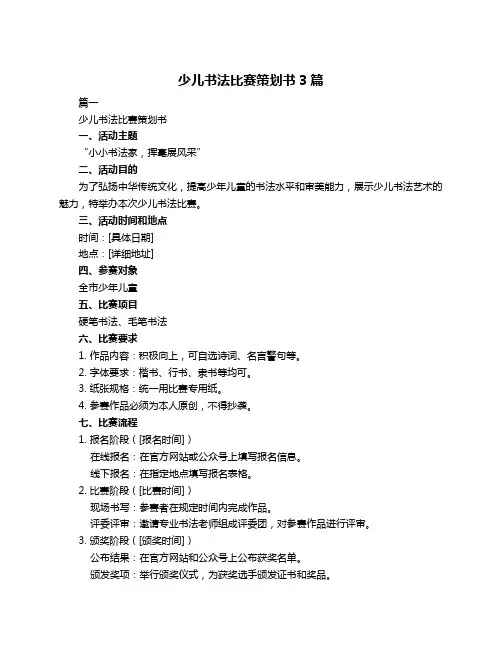 少儿书法比赛策划书 3 篇

篇一

少儿书法比赛策划书

一、活动主题

“小小书法家，挥毫展风采”

二、活动目的

为了弘扬中华传统文化，提高少年儿童的书法水平和审美能力，展示少儿书法艺术的魅力，特举办本次少儿书法比赛。

三、活动时间和地点

时间：[具体日期]

地点：[详细地址]

四、参赛对象

全市少年儿童

五、比赛项目

硬笔书法、毛笔书法

六、比赛要求

1. 作品内容：积极向上，可自选诗词、名言警句等。

2. 字体要求：楷书、行书、隶书等均可。

3. 纸张规格：统一用比赛专用纸。

4. 参赛作品必须为本人原创，不得抄袭。

七、比赛流程

1. 报名阶段（[报名时间]）

在线报名：在官方网站或公众号上填写报名信息。

线下报名：在指定地点填写报名表格。

2. 比赛阶段（[比赛时间]）

现场书写：参赛者在规定时间内完成作品。

评委评审：邀请专业书法老师组成评委团，对参赛作品进行评审。

3. 颁奖阶段（[颁奖时间]）

公布结果：在官方网站和公众号上公布获奖名单。

颁发奖项：举行颁奖仪式，为获奖选手颁发证书和奖品。